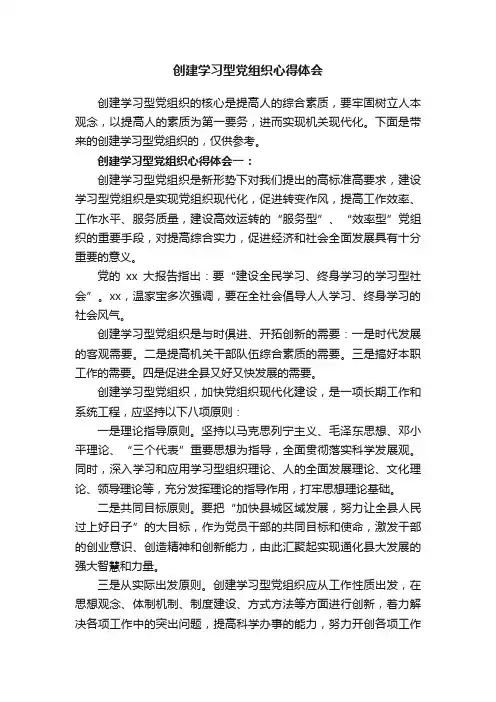 创建学习型党组织心得体会

创建学习型党组织的核心是提高人的综合素质，要牢固树立人本观念，以提高人的素质为第一要务，进而实现机关现代化。下面是带来的创建学习型党组织的，仅供参考。

创建学习型党组织心得体会一：

创建学习型党组织是新形势下对我们提出的高标准高要求，建设学习型党组织是实现党组织现代化，促进转变作风，提高工作效率、工作水平、服务质量，建设高效运转的“服务型”、“效率型”党组织的重要手段，对提高综合实力，促进经济和社会全面发展具有十分重要的意义。

党的 xx 大报告指出：要“建设全民学习、终身学习的学习型社会”。xx，温家宝多次强调，要在全社会倡导人人学习、终身学习的社会风气。

创建学习型党组织是与时俱进、开拓创新的需要：一是时代发展的客观需要。二是提高机关干部队伍综合素质的需要。三是搞好本职工作的需要。四是促进全县又好又快发展的需要。

创建学习型党组织，加快党组织现代化建设，是一项长期工作和系统工程，应坚持以下八项原则：

一是理论指导原则。坚持以马克思列宁主义、毛泽东思想、邓小平理论、“三个代表”重要思想为指导，全面贯彻落实科学发展观。同时，深入学习和应用学习型组织理论、人的全面发展理论、文化理论、领导理论等，充分发挥理论的指导作用，打牢思想理论基础。

二是共同目标原则。要把“加快县城区域发展，努力让全县人民过上好日子”的大目标，作为党员干部的共同目标和使命，激发干部的创业意识、创造精神和创新能力，由此汇聚起实现通化县大发展的强大智慧和力量。

三是从实际出发原则。创建学习型党组织应从工作性质出发，在思想观念、体制机制、制度建设、方式方法等方面进行创新，着力解决各项工作中的突出问题，提高科学办事的能力，努力开创各项工作